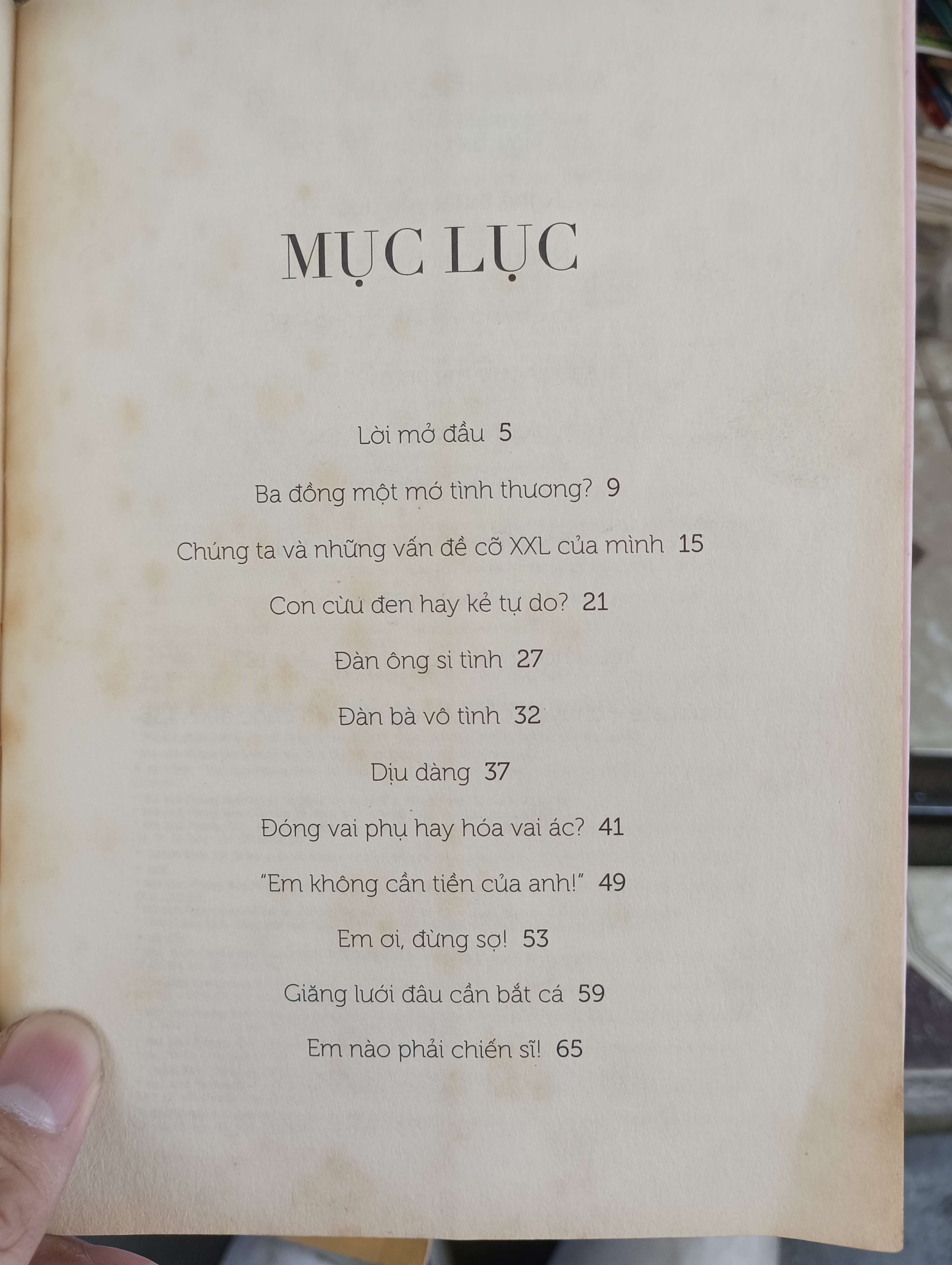 MỤC LỤC

Lời mở đầu 5

Ba đồng một mớ tình thương? 9

Chúng ta và những vấn đề cỡ XXL của mình 15

Con cừu đen hay kẻ tự do? 21

Đàn ông si tình 27

Đàn bà vô tình 32

Dịu dàng 37

Đóng vai phụ hay hóa vai ác? 41

"Em không cần tiền của anh!" 49

Em ơi, đừng sợ! 53

Giăng lưới đâu cần bắt cá 59

Em nào phải chiến sĩ! 65